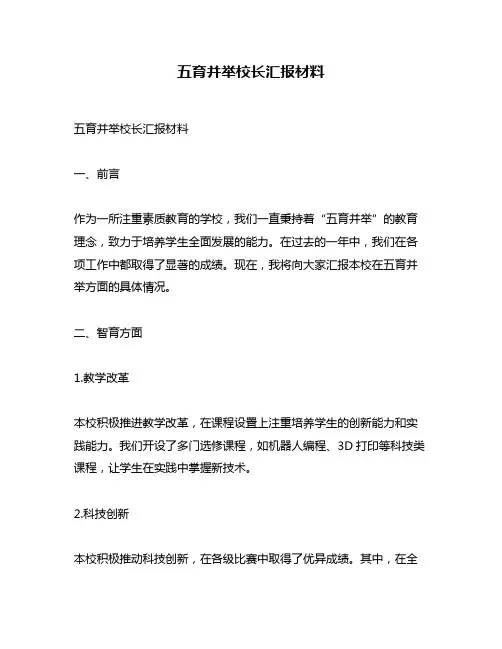 五育并举校长汇报材料

五育并举校长汇报材料

一、前言

作为一所注重素质教育的学校，我们一直秉持着“五育并举”的教育理念，致力于培养学生全面发展的能力。在过去的一年中，我们在各项工作中都取得了显著的成绩。现在，我将向大家汇报本校在五育并举方面的具体情况。

二、智育方面

1.教学改革

本校积极推进教学改革，在课程设置上注重培养学生的创新能力和实践能力。我们开设了多门选修课程，如机器人编程、3D 打印等科技类课程，让学生在实践中掌握新技术。

2.科技创新

本校积极推动科技创新，在各级比赛中取得了优异成绩。其中，在全